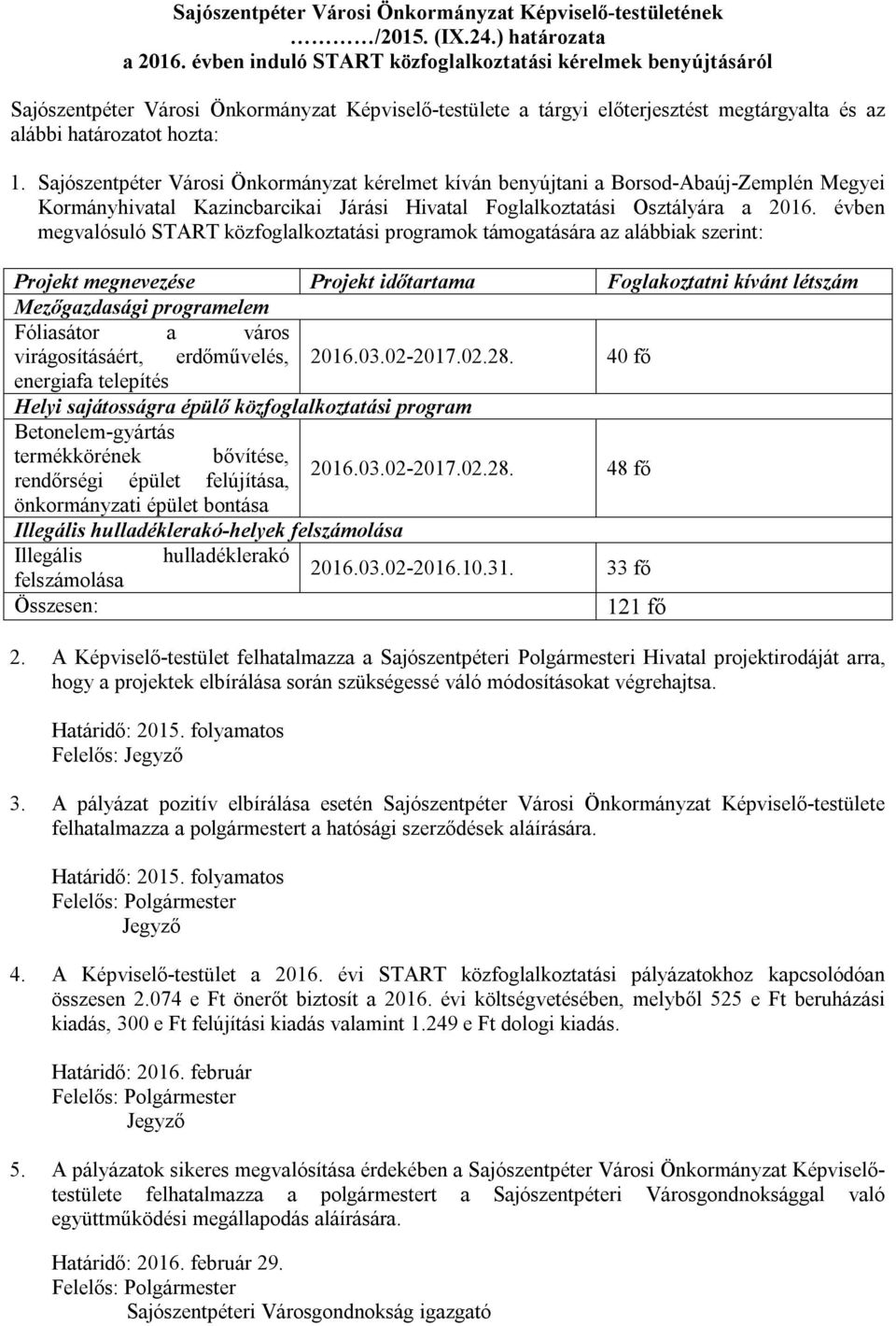 Sajószentpéter Városi Önkormányzat Képviselő-testületének ………/2015. (IX.24.) határozata
a 2016. évben induló START közfoglalkoztatási kérelmek benyújtásáról

Sajószentpéter Városi Önkormányzat Képviselő-testülete a tárgyi előterjesztést megtárgyalta és az alábbi határozatot hozta:

1. Sajószentpéter Városi Önkormányzat kérelmet kíván benyújtani a Borsod-Abaúj-Zemplén Megyei Kormányhivatal Kazincbarcikai Járási Hivatal Foglalkoztatási Osztályára a 2016. évben megvalósuló START közfoglalkoztatási programok támogatására az alábbiak szerint:

| Projekt megnevezése | Projekt időtartama | Foglakoztatni kívánt létszám |
|---|---|---|
| Mezőgazdasági programelem | | |
| Fóliasátor a város virágosításáért, erdőművelés, energiafa telepítés | 2016.03.02-2017.02.28. | 40 fő |
| Helyi sajátosságra épülő közfoglalkoztatási program | | |
| Betonelem-gyártás termékkörének bővítése, rendőrségi épület felújítása, önkormányzati épület bontása | 2016.03.02-2017.02.28. | 48 fő |
| Illegális hulladéklerakó-helyek felszámolása | | |
| Illegális hulladéklerakó felszámolása | 2016.03.02-2016.10.31. | 33 fő |
| Összesen: | | 121 fő |

2. A Képviselő-testület felhatalmazza a Sajószentpéteri Polgármesteri Hivatal projektirodáját arra, hogy a projektek elbírálása során szükségessé váló módosításokat végrehajtsa.

Határidő: 2015. folyamatos
Felelős: Jegyző

3. A pályázat pozitív elbírálása esetén Sajószentpéter Városi Önkormányzat Képviselő-testülete felhatalmazza a polgármestert a hatósági szerződések aláírására.

Határidő: 2015. folyamatos
Felelős: Polgármester
Jegyző

4. A Képviselő-testület a 2016. évi START közfoglalkoztatási pályázatokhoz kapcsolódóan összesen 2.074 e Ft önerőt biztosít a 2016. évi költségvetésében, melyből 525 e Ft beruházási kiadás, 300 e Ft felújítási kiadás valamint 1.249 e Ft dologi kiadás.

Határidő: 2016. február
Felelős: Polgármester
Jegyző

5. A pályázatok sikeres megvalósítása érdekében a Sajószentpéter Városi Önkormányzat Képviselő-testülete felhatalmazza a polgármestert a Sajószentpéteri Városgondnoksággal való együttműködési megállapodás aláírására.

Határidő: 2016. február 29.
Felelős: Polgármester
Sajószentpéteri Városgondnokság igazgató